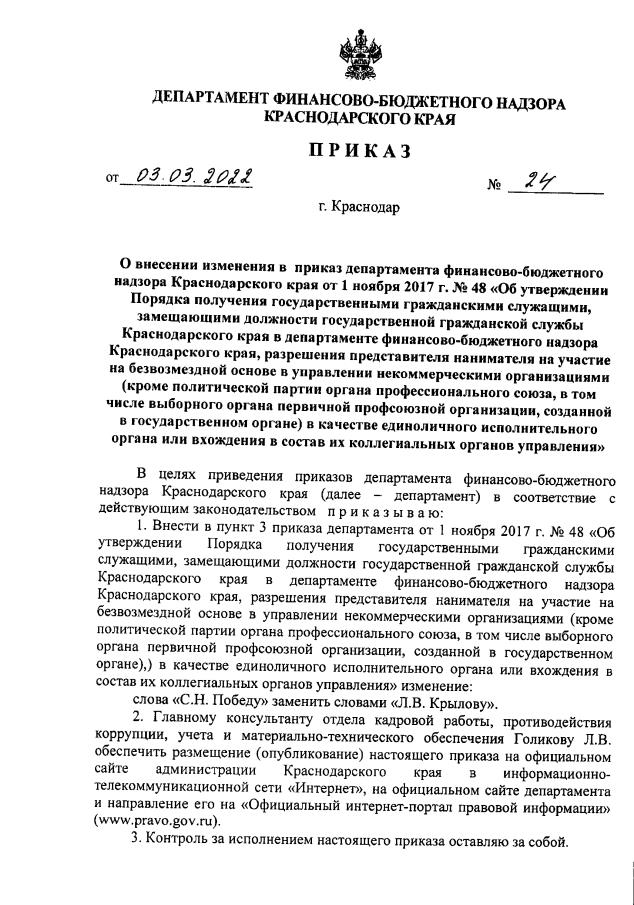 ДЕПАРТАМЕНТ ФИНАНСОВО-БЮДЖЕТНОГО НАДЗОРА КРАСНОДАРСКОГО КРАЯ

ПРИКАЗ

от 03.03.2022 № 24

г. Краснодар

О внесении изменения в приказ департамента финансово-бюджетного надзора Краснодарского края от 1 ноября 2017 г. № 48 «Об утверждении Порядка получения государственными гражданскими служащими, замещающими должности государственной гражданской службы Краснодарского края в департаменте финансово-бюджетного надзора Краснодарского края, разрешения представителя нанимателя на участие на безвозмездной основе в управлении некоммерческими организациями (кроме политической партии органа профессионального союза, в том числе выборного органа первичной профсоюзной организации, созданной в государственном органе) в качестве единоличного исполнительного органа или вхождения в состав их коллегиальных органов управления»

В целях приведения приказов департамента финансово-бюджетного надзора Краснодарского края (далее – департамент) в соответствие с действующим законодательством приказываю:

1. Внести в пункт 3 приказа департамента от 1 ноября 2017 г. № 48 «Об утверждении Порядка получения государственными гражданскими служащими, замещающими должности государственной гражданской службы Краснодарского края в департаменте финансово-бюджетного надзора Краснодарского края, разрешения представителя нанимателя на участие на безвозмездной основе в управлении некоммерческими организациями (кроме политической партии органа профессионального союза, в том числе выборного органа первичной профсоюзной организации, созданной в государственном органе),) в качестве единоличного исполнительного органа или вхождения в состав их коллегиальных органов управления» изменение:

слова «С.Н. Победу» заменить словами «Л.В. Крылову».

2. Главному консультанту отдела кадровой работы, противодействия коррупции, учета и материально-технического обеспечения Голикову Л.В. обеспечить размещение (опубликование) настоящего приказа на официальном сайте администрации Краснодарского края в информационно-телекоммуникационной сети «Интернет», на официальном сайте департамента и направление его на «Официальный интернет-портал правовой информации» (www.pravo.gov.ru).

3. Контроль за исполнением настоящего приказа оставляю за собой.